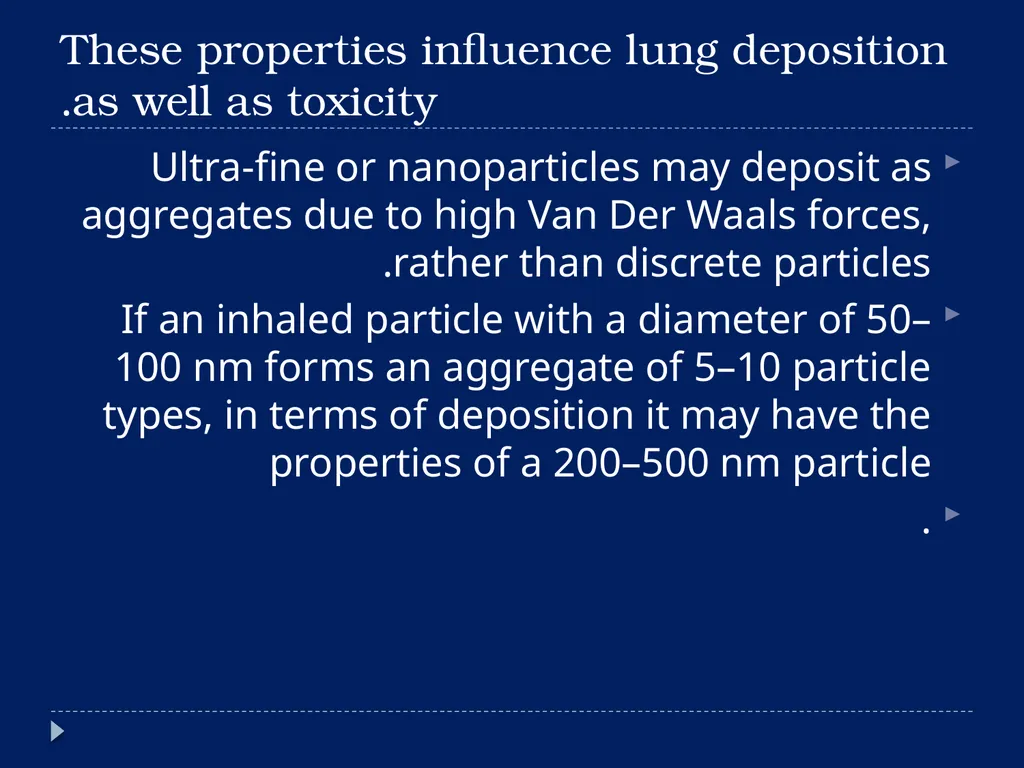 These properties influence lung deposition .as well as toxicity

Ultra-fine or nanoparticles may deposit as aggregates due to high Van Der Waals forces, .rather than discrete particles

If an inhaled particle with a diameter of 50–100 nm forms an aggregate of 5–10 particle types, in terms of deposition it may have the properties of a 200–500 nm particle

.